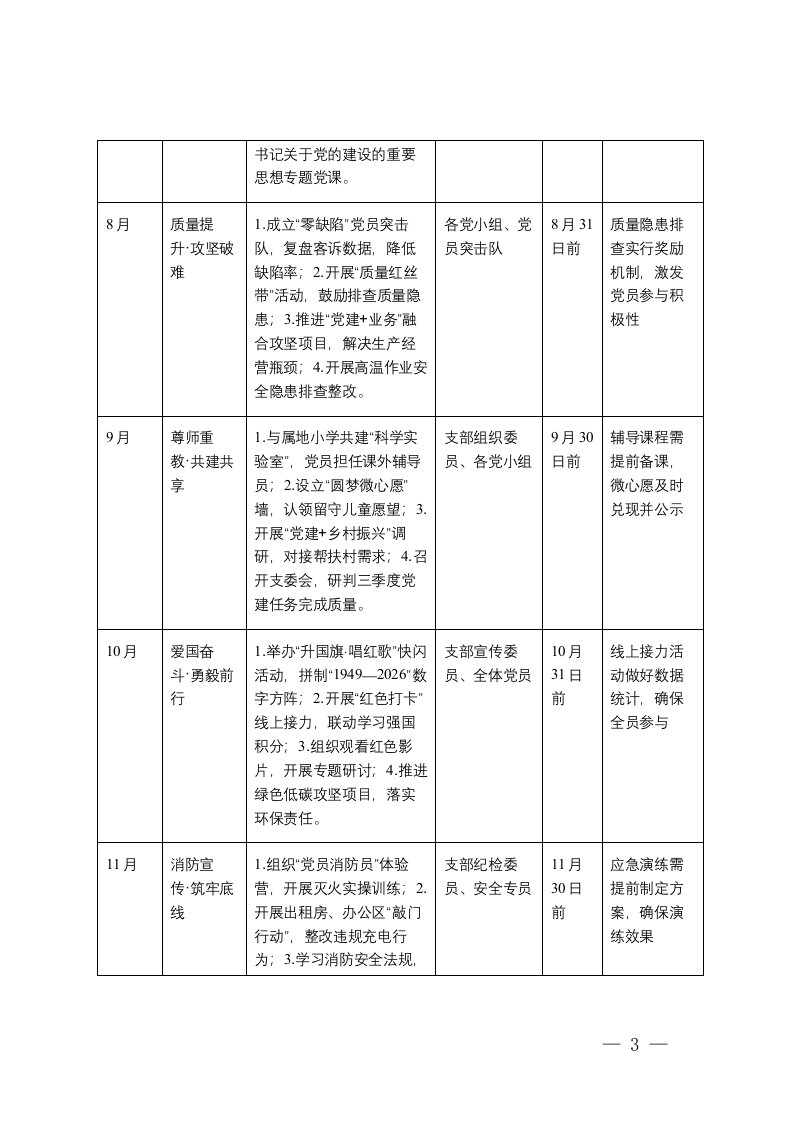 |  |  |  |  |  |  |
|---|---|---|---|---|---|
|  |  | 书记关于党的建设的重要思想专题党课。 |  |  |  |
| 8月 | 质量提升·攻坚破难 | 1.成立“零缺陷”党员突击队，复盘客诉数据，降低缺陷率；2.开展“质量红丝带”活动，鼓励排查质量隐患；3.推进“党建+业务”融合攻坚项目，解决生产经营瓶颈；4.开展高温作业安全隐患排查整改。 | 各党小组、党员突击队 | 8月31日前 | 质量隐患排查实行奖励机制，激发党员参与积极性 |
| 9月 | 尊师重教·共建共享 | 1.与属地小学共建“科学实验室”，党员担任课外辅导员；2.设立“圆梦微心愿”墙，认领留守儿童愿望；3.开展“党建+乡村振兴”调研，对接帮扶村需求；4.召开支委会，研判三季度党建任务完成质量。 | 支部组织委员、各党小组 | 9月30日前 | 辅导课程需提前备课，微心愿及时兑现并公示 |
| 10月 | 爱国奋斗·勇毅前行 | 1.举办“升国旗·唱红歌”快闪活动，拼制“1949—2026”数字方阵；2.开展“红色打卡”线上接力，联动学习强国积分；3.组织观看红色影片，开展专题研讨；4.推进绿色低碳攻坚项目，落实环保责任。 | 支部宣传委员、全体党员 | 10月31日前 | 线上接力活动做好数据统计，确保全员参与 |
| 11月 | 消防宣传·筑牢底线 | 1.组织“党员消防员”体验营，开展灭火实操训练；2.开展出租房、办公区“敲门行动”，整改违规充电行为；3.学习消防安全法规， | 支部纪检委员、安全专员 | 11月30日前 | 应急演练需提前制定方案，确保演练效果 |

— 3 —